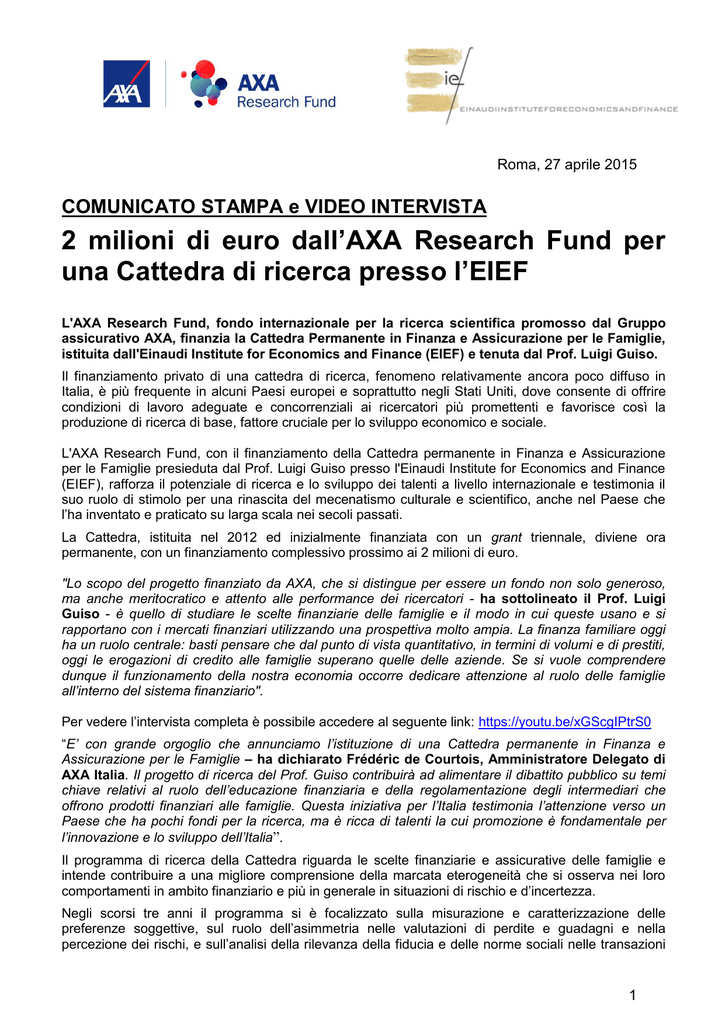 AXA

AXA Research Fund

ief

EINAUDIINSTITUTEFORECONOMICSANDFINANCE

Roma, 27 aprile 2015

COMUNICATO STAMPA e VIDEO INTERVISTA

2 milioni di euro dall'AXA Research Fund per una Cattedra di ricerca presso l'EIEF

L'AXA Research Fund, fondo internazionale per la ricerca scientifica promosso dal Gruppo assicurativo AXA, finanzia la Cattedra Permanente in Finanza e Assicurazione per le Famiglie, istituita dall'Einaudi Institute for Economics and Finance (EIEF) e tenuta dal Prof. Luigi Guiso.

Il finanziamento privato di una cattedra di ricerca, fenomeno relativamente ancora poco diffuso in Italia, è più frequente in alcuni Paesi europei e soprattutto negli Stati Uniti, dove consente di offrire condizioni di lavoro adeguate e concorrenziali ai ricercatori più promettenti e favorisce così la produzione di ricerca di base, fattore cruciale per lo sviluppo economico e sociale.

L'AXA Research Fund, con il finanziamento della Cattedra permanente in Finanza e Assicurazione per le Famiglie presieduta dal Prof. Luigi Guiso presso l'Einaudi Institute for Economics and Finance (EIEF), rafforza il potenziale di ricerca e lo sviluppo dei talenti a livello internazionale e testimonia il suo ruolo di stimolo per una rinascita del mecenatismo culturale e scientifico, anche nel Paese che l'ha inventato e praticato su larga scala nei secoli passati.

La Cattedra, istituita nel 2012 ed inizialmente finanziata con un grant triennale, diviene ora permanente, con un finanziamento complessivo prossimo ai 2 milioni di euro.

"Lo scopo del progetto finanziato da AXA, che si distingue per essere un fondo non solo generoso, ma anche meritocratico e attento alle performance dei ricercatori - ha sottolineato il Prof. Luigi Guiso - è quello di studiare le scelte finanziarie delle famiglie e il modo in cui queste usano e si rapportano con i mercati finanziari utilizzando una prospettiva molto ampia. La finanza familiare oggi ha un ruolo centrale: basti pensare che dal punto di vista quantitativo, in termini di volumi e di prestiti, oggi le erogazioni di credito alle famiglie superano quelle delle aziende. Se si vuole comprendere dunque il funzionamento della nostra economia occorre dedicare attenzione al ruolo delle famiglie all'interno del sistema finanziario".

Per vedere l'intervista completa è possibile accedere al seguente link: https://youtu.be/xGScgIPtrS0

"E' con grande orgoglio che annunciamo l'istituzione di una Cattedra permanente in Finanza e Assicurazione per le Famiglie – ha dichiarato Frédéric de Courtois, Amministratore Delegato di AXA Italia. Il progetto di ricerca del Prof. Guiso contribuirà ad alimentare il dibattito pubblico su temi chiave relativi al ruolo dell'educazione finanziaria e della regolamentazione degli intermediari che offrono prodotti finanziari alle famiglie. Questa iniziativa per l'Italia testimonia l'attenzione verso un Paese che ha pochi fondi per la ricerca, ma è ricca di talenti la cui promozione è fondamentale per l'innovazione e lo sviluppo dell'Italia".

Il programma di ricerca della Cattedra riguarda le scelte finanziarie e assicurative delle famiglie e intende contribuire a una migliore comprensione della marcata eterogeneità che si osserva nei loro comportamenti in ambito finanziario e più in generale in situazioni di rischio e d'incertezza.

Negli scorsi tre anni il programma si è focalizzato sulla misurazione e caratterizzazione delle preferenze soggettive, sul ruolo dell'asimmetria nelle valutazioni di perdite e guadagni e nella percezione dei rischi, e sull'analisi della rilevanza della fiducia e delle norme sociali nelle transazioni

1